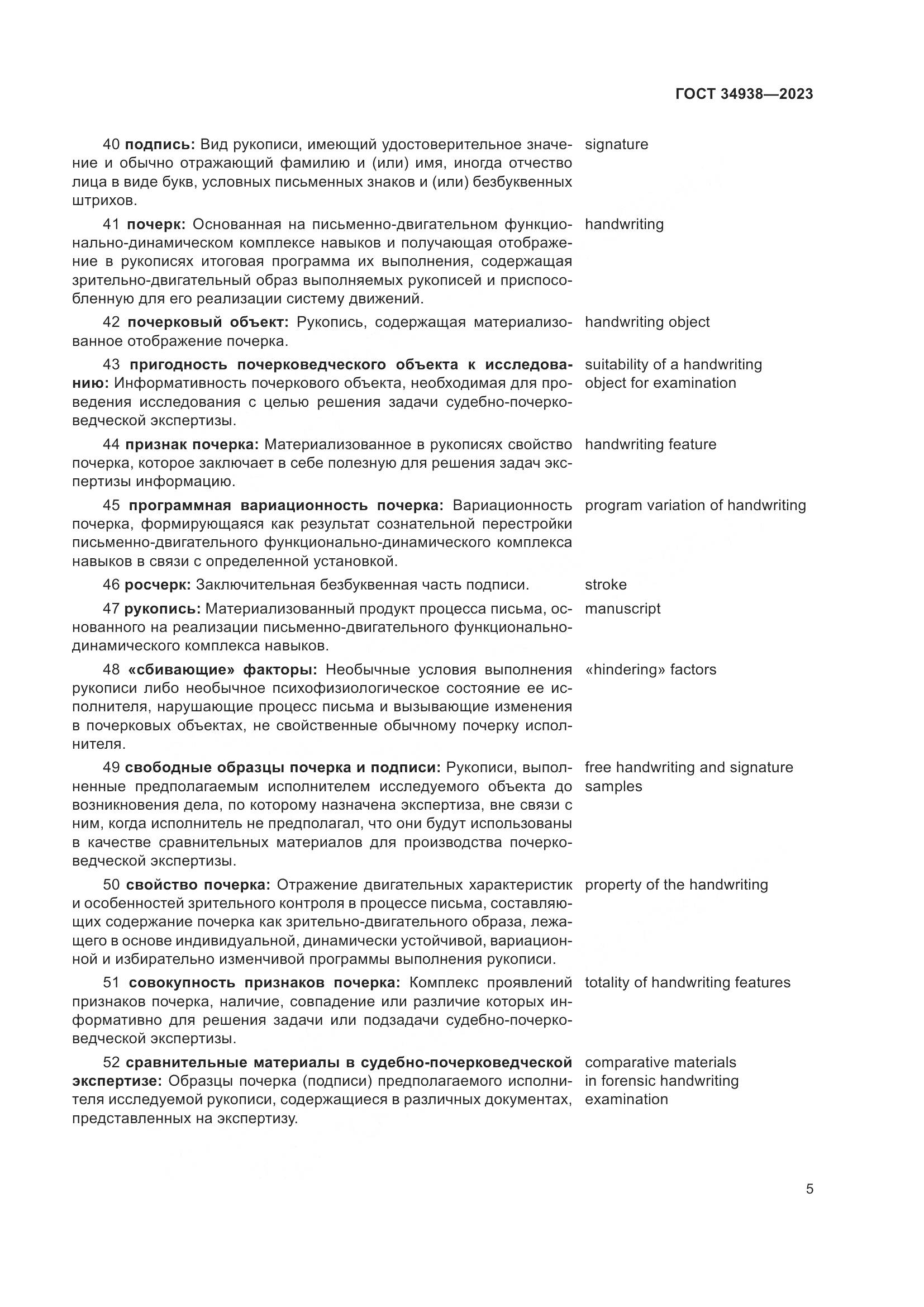 ГОСТ 34938—2023

40 подпись: Вид рукописи, имеющий удостоверительное значение и обычно отражающий фамилию и (или) имя, иногда отчество лица в виде букв, условных письменных знаков и (или) безбуквенных штрихов.

signature

41 почерк: Основанная на письменно-двигательном функционально-динамическом комплексе навыков и получающая отображение в рукописях итоговая программа их выполнения, содержащая зрительно-двигательный образ выполняемых рукописей и приспособленную для его реализации систему движений.

handwriting

42 почерковый объект: Рукопись, содержащая материализованное отображение почерка.

handwriting object

43 пригодность почерковедческого объекта к исследованию: Информативность почеркового объекта, необходимая для проведения исследования с целью решения задачи судебно-почерковедческой экспертизы.

suitability of a handwriting object for examination

44 признак почерка: Материализованное в рукописях свойство почерка, которое заключает в себе полезную для решения задач экспертизы информацию.

handwriting feature

45 программная вариационность почерка: Вариационность почерка, формирующаяся как результат сознательной перестройки письменно-двигательного функционально-динамического комплекса навыков в связи с определенной установкой.

program variation of handwriting

46 росчерк: Заключительная безбуквенная часть подписи.

stroke

47 рукопись: Материализованный продукт процесса письма, основанного на реализации письменно-двигательного функционально-динамического комплекса навыков.

manuscript

48 «сбивающие» факторы: Необычные условия выполнения рукописи либо необычное психофизиологическое состояние ее исполнителя, нарушающие процесс письма и вызывающие изменения в почерковых объектах, не свойственные обычному почерку исполнителя.

«hindering» factors

49 свободные образцы почерка и подписи: Рукописи, выполненные предполагаемым исполнителем исследуемого объекта до возникновения дела, по которому назначена экспертиза, вне связи с ним, когда исполнитель не предполагал, что они будут использованы в качестве сравнительных материалов для производства почерковедческой экспертизы.

free handwriting and signature samples

50 свойство почерка: Отражение двигательных характеристик и особенностей зрительного контроля в процессе письма, составляющих содержание почерка как зрительно-двигательного образа, лежащего в основе индивидуальной, динамически устойчивой, вариационной и избирательно изменчивой программы выполнения рукописи.

property of the handwriting

51 совокупность признаков почерка: Комплекс проявлений признаков почерка, наличие, совпадение или различие которых информативно для решения задачи или подзадачи судебно-почерковедческой экспертизы.

totality of handwriting features

52 сравнительные материалы в судебно-почерковедческой экспертизе: Образцы почерка (подписи) предполагаемого исполнителя исследуемой рукописи, содержащиеся в различных документах, представленных на экспертизу.

comparative materials in forensic handwriting examination

5